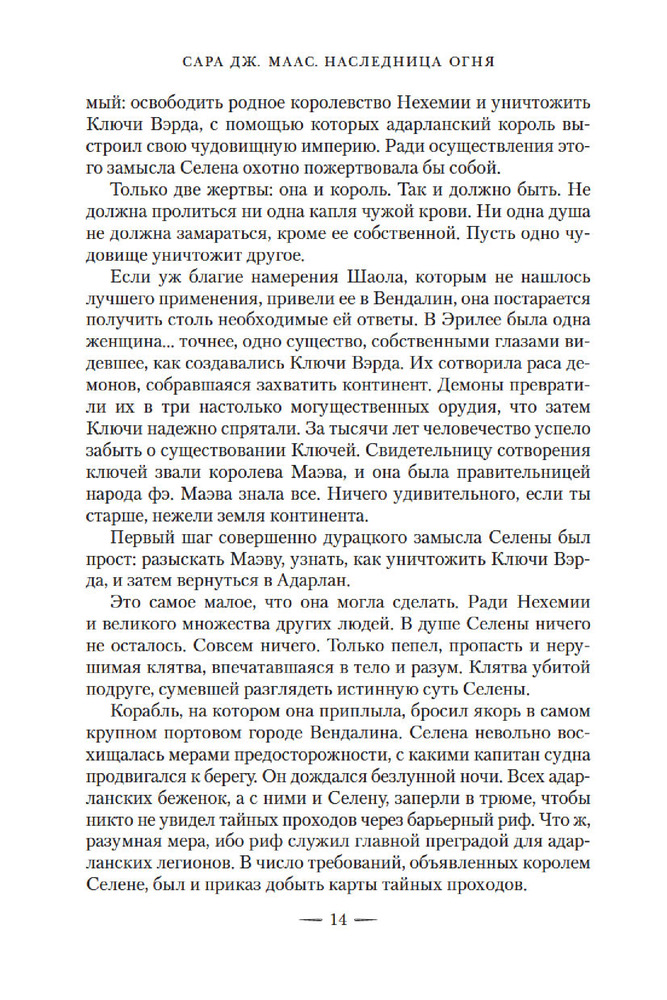 САРА ДЖ. МААС. НАСЛЕДНИЦА ОГНЯ

мый: освободить родное королевство Нехемии и уничтожить Ключи Вэрда, с помощью которых адарланский король выстроил свою чудовищную империю. Ради осуществления этого замысла Селена охотно пожертвовала бы собой.

Только две жертвы: она и король. Так и должно быть. Не должна пролиться ни одна капля чужой крови. Ни одна душа не должна замараться, кроме ее собственной. Пусть одно чудовище уничтожит другое.

Если уж благие намерения Шаола, которым не нашлось лучшего применения, привели ее в Вендалин, она постарается получить столь необходимые ей ответы. В Эрилее была одна женщина... точнее, одно существо, собственными глазами видевшее, как создавались Ключи Вэрда. Их сотворила раса демонов, собравшаяся захватить континент. Демоны превратили их в три настолько могущественных орудия, что затем Ключи надежно спрятали. За тысячи лет человечество успело забыть о существовании Ключей. Свидетельницу сотворения ключей звали королева Маэва, и она была правительницей народа фэ. Маэва знала все. Ничего удивительного, если ты старше, нежели земля континента.

Первый шаг совершенно дурацкого замысла Селены был прост: разыскать Маэву, узнать, как уничтожить Ключи Вэрда, и затем вернуться в Адарлан.

Это самое малое, что она могла сделать. Ради Нехемии и великого множества других людей. В душе Селены ничего не осталось. Совсем ничего. Только пепел, пропасть и нерушимая клятва, впечатавшаяся в тело и разум. Клятва убитой подруге, сумевшей разглядеть истинную суть Селены.

Корабль, на котором она приплыла, бросил якорь в самом крупном портовом городе Вендалина. Селена невольно восхищалась мерами предосторожности, с какими капитан судна продвигался к берегу. Он дождался безлунной ночи. Всех адарланских беженок, а с ними и Селену, заперли в трюме, чтобы никто не увидел тайных проходов через барьерный риф. Что ж, разумная мера, ибо риф служил главной преградой для адарланских легионов. В число требований, объявленных королем Селене, был и приказ добыть карты тайных проходов.

— 14 —